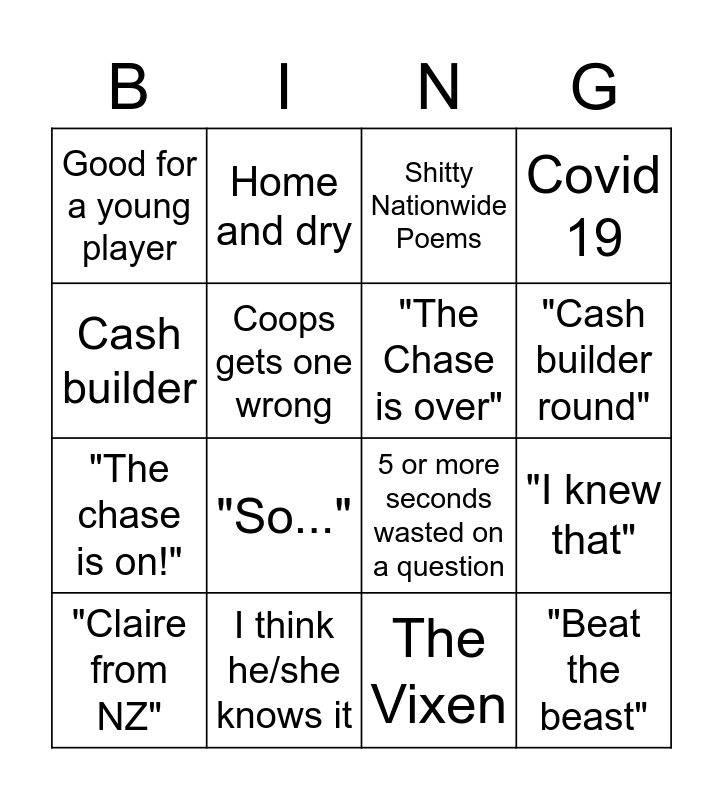 | B | I | N | G |
|---|---|---|---|
| Good for a young player | Home and dry | Shitty Nationwide Poems | Covid 19 |
| Cash builder | Coops gets one wrong | "The Chase is over" | "Cash builder round" |
| "The chase is on!" | "So..." | 5 or more seconds wasted on a question | "I knew that" |
| "Claire from NZ" | I think he/she knows it | The Vixen | "Beat the beast" |